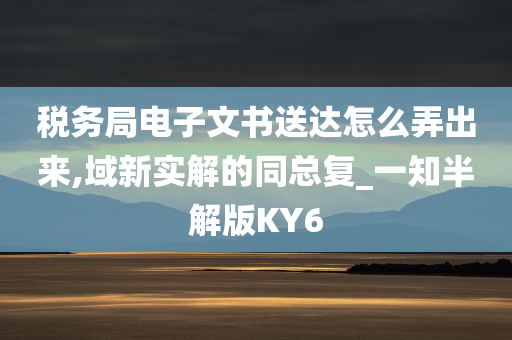 税务局电子文书送达怎么弄出来,域新实解的同总复_一知半解版KY6